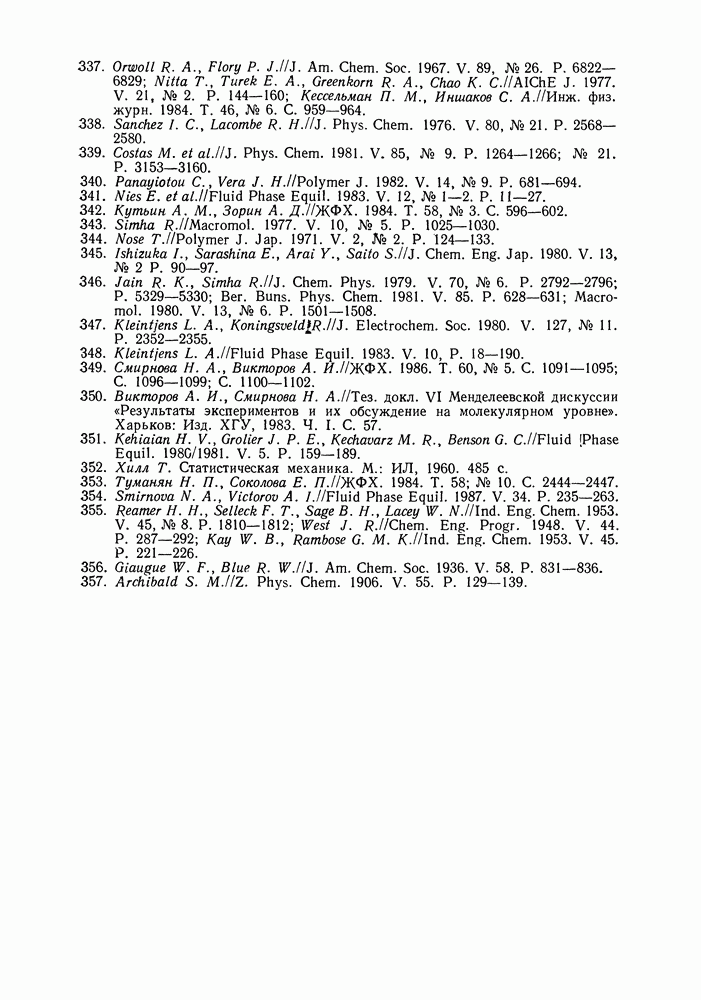 337. Orwoll R. A., Flory P. J.//J. Am. Chem. Soc. 1967. V. 89, № 26. P. 6822—6829; Nitta T., Turek E. A., Greenkorn R. A., Chao K. C.//AIChE J. 1977. V. 21, № 2. P. 144—160; Кессельман П. М., Иншаков С. А.//Инж. физ. журн. 1984. Т. 46, № 6. С. 959—964.
338. Sanchez I. C., Lacombe R. H.//J. Phys. Chem. 1976. V. 80, № 21. P. 2568—2580.
339. Costas M. et al.//J. Phys. Chem. 1981. V. 85, № 9. P. 1264—1266; № 21. P. 3153—3160.
340. Panayiotou C., Vera J. H.//Polymer J. 1982. V. 14, № 9. P. 681—694.
341. Nies E. et al.//Fluid Phase Equil. 1983. V. 12, № 1—2. P. 11—27.
342. Кутьин А. М., Зорин А. Д.//ЖФХ. 1984. Т. 58, № 3. С. 596—602.
343. Simha R.//Macromol. 1977. V. 10, № 5. P. 1025—1030.
344. Nose T.//Polymer J. Jap. 1971. V. 2, № 2. P. 124—133.
345. Ishizuka I., Sarashina E., Arai Y., Saito S.//J. Chem. Eng. Jap. 1980. V. 13, № 2 P. 90—97.
346. Jain R. K., Simha R.//J. Chem. Phys. 1979. V. 70, № 6. P. 2792—2796; P. 5329—5330; Ber. Buns. Phys. Chem. 1981. V. 85. P. 628—631; Macromol. 1980. V. 13, № 6. P. 1501—1508.
347. Kleintjens L. A., Koningsveld R.//J. Electrochem. Soc. 1980. V. 127, № 11. P. 2352—2355.
348. Kleintjens L. A.//Fluid Phase Equil. 1983. V. 10, P. 18—190.
349. Смирнова Н. А., Викторов А. И.//ЖФХ. 1986. Т. 60, № 5. С. 1091—1095; С. 1096—1099; С. 1100—1102.
350. Викторов А. И., Смирнова Н. А.//Тез. докл. VI Менделеевской дискуссии «Результаты экспериментов и их обсуждение на молекулярном уровне». Харьков: Изд. ХГУ, 1983. Ч. I. С. 57.
351. Kehiaian H. V., Grolier J. P. E., Kechavarz M. R., Benson G. C.//Fluid Phase Equil. 1980/1981. V. 5. P. 159—189.
352. Хилл Т. Статистическая механика. М.: ИЛ, 1960. 485 с.
353. Туманян Н. П., Соколова Е. П.//ЖФХ. 1984. Т. 58; № 10. С. 2444—2447.
354. Smirnova N. A., Victorov A. I.//Fluid Phase Equil. 1987. V. 34. P. 235—263.
355. Reamer H. H., Selleck F. T., Sage B. H., Lacey W. N.//Ind. Eng. Chem. 1953. V. 45, № 8. P. 1810—1812; West J. R.//Chem. Eng. Progr. 1948. V. 44. P. 287—292; Kay W. B., Rambose G. M. K.//Ind. Eng. Chem. 1953. V. 45. P. 221—226.
356. Giaugue W. F., Blue R. W.//J. Am. Chem. Soc. 1936. V. 58. P. 831—836.
357. Archibald S. M.//Z. Phys. Chem. 1906. V. 55. P. 129—139.